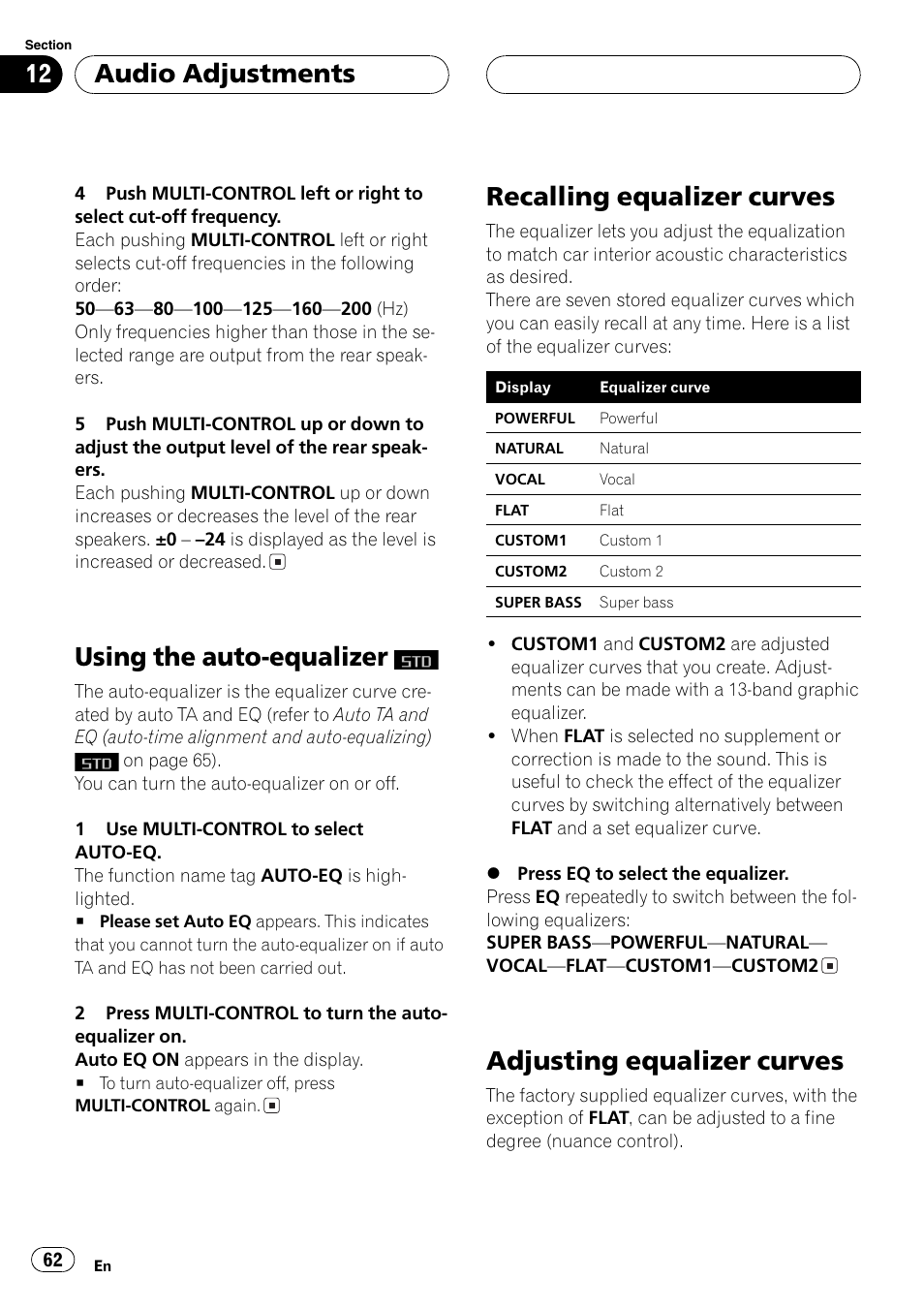 Section

12 Audio Adjustments

4 Push MULTI-CONTROL left or right to select cut-off frequency.
Each pushing MULTI-CONTROL left or right selects cut-off frequencies in the following order:
50—63—80—100—125—160—200 (Hz)
Only frequencies higher than those in the selected range are output from the rear speakers.

5 Push MULTI-CONTROL up or down to adjust the output level of the rear speakers.
Each pushing MULTI-CONTROL up or down increases or decreases the level of the rear speakers. ±0 – –24 is displayed as the level is increased or decreased.

Using the auto-equalizer STD

The auto-equalizer is the equalizer curve created by auto TA and EQ (refer to Auto TA and EQ (auto-time alignment and auto-equalizing) STD on page 65).
You can turn the auto-equalizer on or off.

1 Use MULTI-CONTROL to select AUTO-EQ.
The function name tag AUTO-EQ is highlighted.
■ Please set Auto EQ appears. This indicates that you cannot turn the auto-equalizer on if auto TA and EQ has not been carried out.

2 Press MULTI-CONTROL to turn the auto-equalizer on.
Auto EQ ON appears in the display.
■ To turn auto-equalizer off, press MULTI-CONTROL again.

Recalling equalizer curves

The equalizer lets you adjust the equalization to match car interior acoustic characteristics as desired.
There are seven stored equalizer curves which you can easily recall at any time. Here is a list of the equalizer curves:

| Display | Equalizer curve |
|---|---|
| POWERFUL | Powerful |
| NATURAL | Natural |
| VOCAL | Vocal |
| FLAT | Flat |
| CUSTOM1 | Custom 1 |
| CUSTOM2 | Custom 2 |
| SUPER BASS | Super bass |

• CUSTOM1 and CUSTOM2 are adjusted equalizer curves that you create. Adjustments can be made with a 13-band graphic equalizer.
• When FLAT is selected no supplement or correction is made to the sound. This is useful to check the effect of the equalizer curves by switching alternatively between FLAT and a set equalizer curve.

● Press EQ to select the equalizer.
Press EQ repeatedly to switch between the following equalizers:
SUPER BASS—POWERFUL—NATURAL—VOCAL—FLAT—CUSTOM1—CUSTOM2

Adjusting equalizer curves

The factory supplied equalizer curves, with the exception of FLAT, can be adjusted to a fine degree (nuance control).

62 En